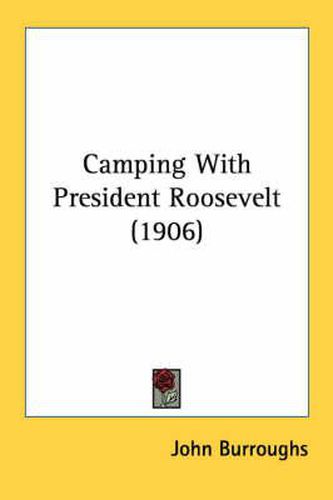 Camping With President Roosevelt (1906)

John Burroughs